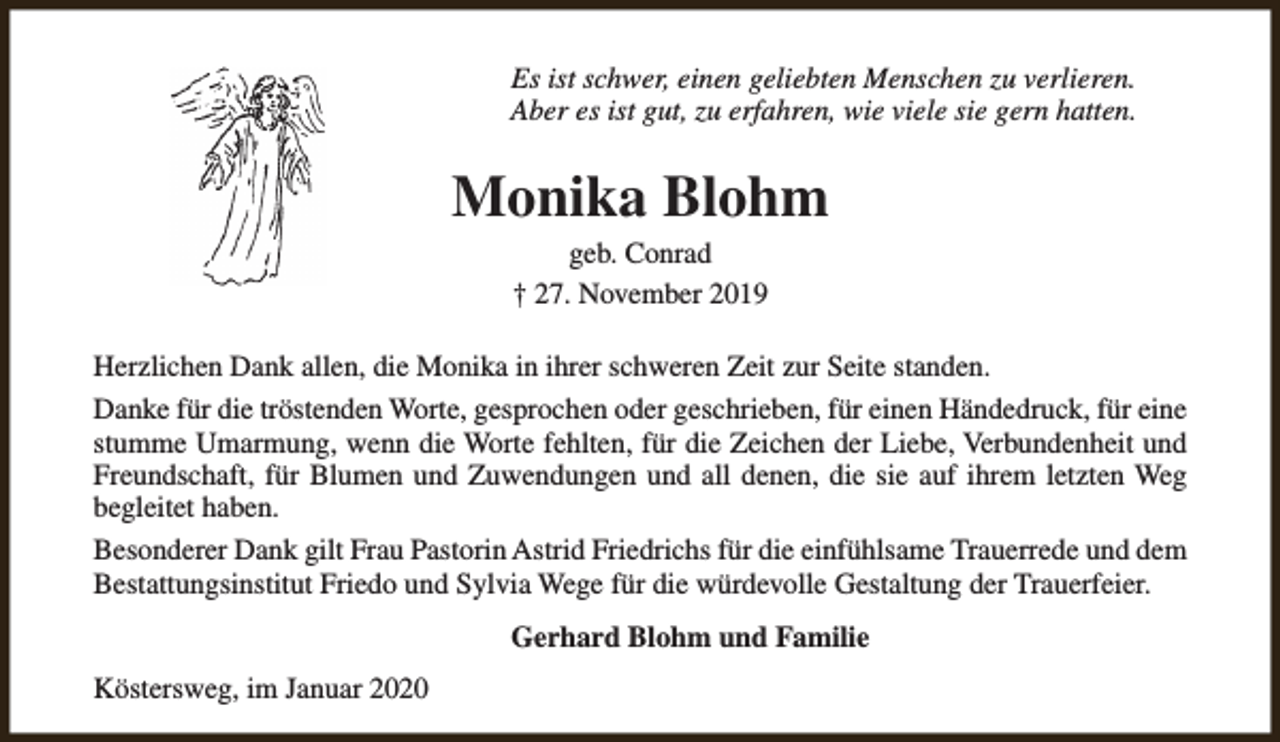 Es ist schwer, einen geliebten Menschen zu verlieren.
Aber es ist gut, zu erfahren, wie viele sie gern hatten.

Monika Blohm

geb. Conrad

† 27. November 2019

Herzlichen Dank allen, die Monika in ihrer schweren Zeit zur Seite standen.

Danke für die tröstenden Worte, gesprochen oder geschrieben, für einen Händedruck, für eine stumme Umarmung, wenn die Worte fehlten, für die Zeichen der Liebe, Verbundenheit und Freundschaft, für Blumen und Zuwendungen und all denen, die sie auf ihrem letzten Weg begleitet haben.

Besonderer Dank gilt Frau Pastorin Astrid Friedrichs für die einfühlsame Trauerrede und dem Bestattungsinstitut Friedo und Sylvia Wege für die würdevolle Gestaltung der Trauerfeier.

Gerhard Blohm und Familie

Köstersweg, im Januar 2020